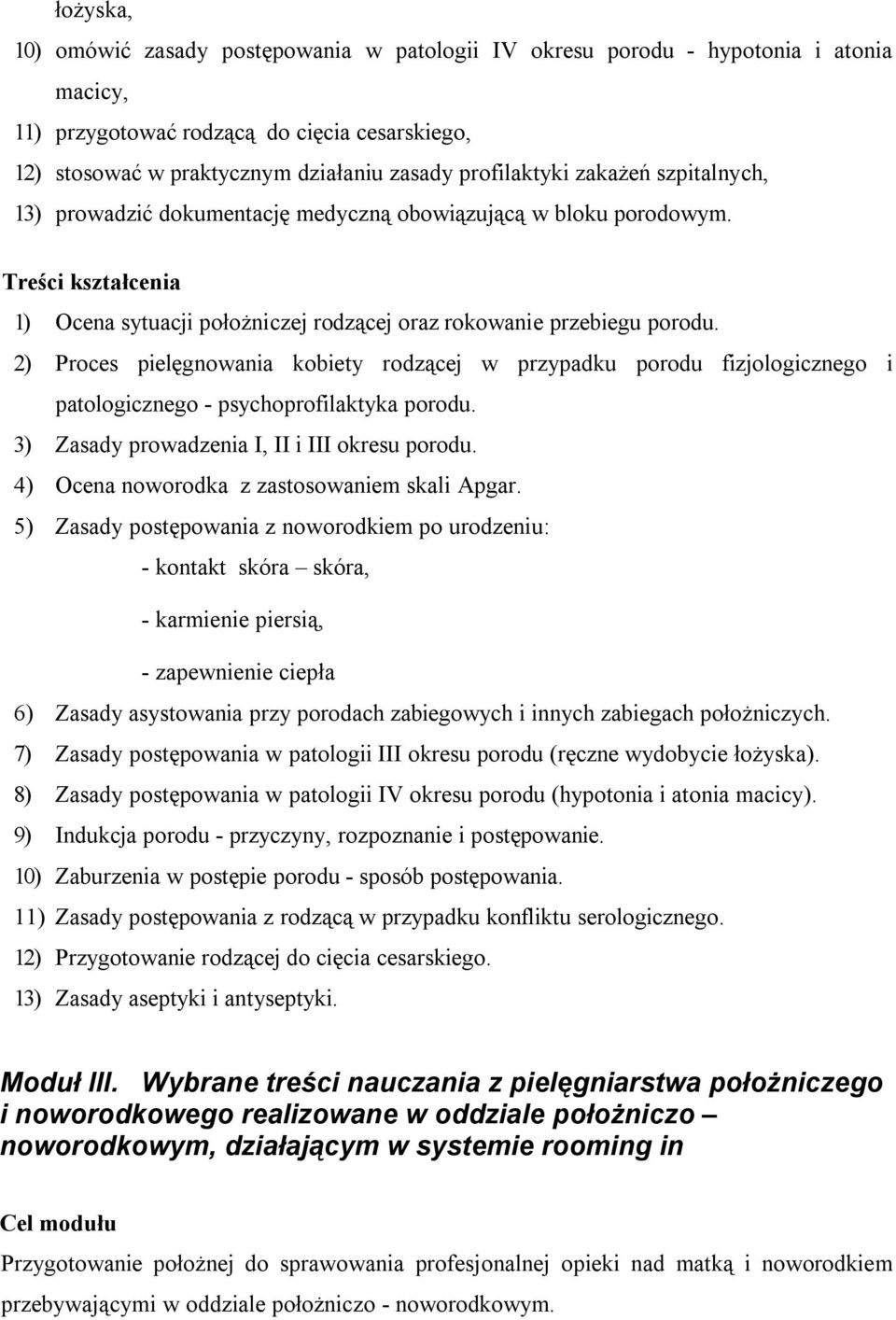 łożyska,

10) omówić zasady postępowania w patologii IV okresu porodu - hypotonia i atonia macicy,

11) przygotować rodzącą do cięcia cesarskiego,

12) stosować w praktycznym działaniu zasady profilaktyki zakażeń szpitalnych,

13) prowadzić dokumentację medyczną obowiązującą w bloku porodowym.

Treści kształcenia

1) Ocena sytuacji położniczej rodzącej oraz rokowanie przebiegu porodu.

2) Proces pielęgnowania kobiety rodzącej w przypadku porodu fizjologicznego i patologicznego - psychoprofilaktyka porodu.

3) Zasady prowadzenia I, II i III okresu porodu.

4) Ocena noworodka z zastosowaniem skali Apgar.

5) Zasady postępowania z noworodkiem po urodzeniu:

- kontakt skóra – skóra,

- karmienie piersią,

- zapewnienie ciepła

6) Zasady asystowania przy porodach zabiegowych i innych zabiegach położniczych.

7) Zasady postępowania w patologii III okresu porodu (ręczne wydobycie łożyska).

8) Zasady postępowania w patologii IV okresu porodu (hypotonia i atonia macicy).

9) Indukcja porodu - przyczyny, rozpoznanie i postępowanie.

10) Zaburzenia w postępie porodu - sposób postępowania.

11) Zasady postępowania z rodzącą w przypadku konfliktu serologicznego.

12) Przygotowanie rodzącej do cięcia cesarskiego.

13) Zasady aseptyki i antyseptyki.

Moduł III. Wybrane treści nauczania z pielęgniarstwa położniczego i noworodkowego realizowane w oddziale położniczo – noworodkowym, działającym w systemie rooming in

Cel modułu

Przygotowanie położnej do sprawowania profesjonalnej opieki nad matką i noworodkiem przebywającymi w oddziale położniczo - noworodkowym.